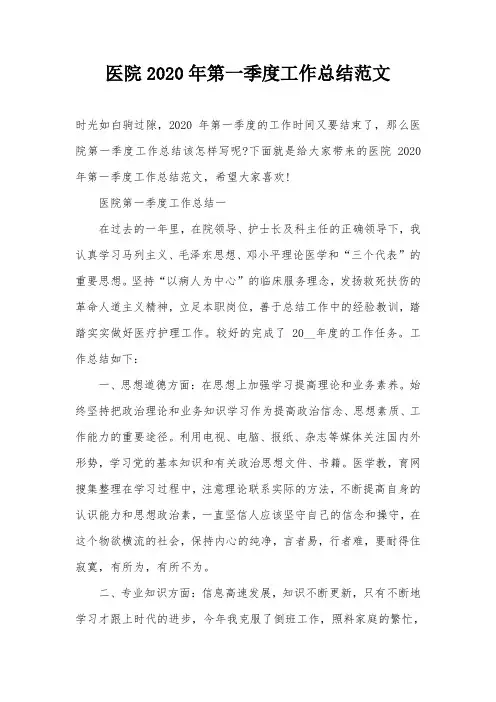 医院 2020 年第一季度工作总结范文

时光如白驹过隙，2020 年第一季度的工作时间又要结束了，那么医院第一季度工作总结该怎样写呢?下面就是给大家带来的医院 2020 年第一季度工作总结范文，希望大家喜欢!

医院第一季度工作总结一

在过去的一年里，在院领导、护士长及科主任的正确领导下，我认真学习马列主义、毛泽东思想、邓小平理论医学和“三个代表”的重要思想。坚持“以病人为中心”的临床服务理念，发扬救死扶伤的革命人道主义精神，立足本职岗位，善于总结工作中的经验教训，踏踏实实做好医疗护理工作。较好的完成了 20__年度的工作任务。工作总结如下：

一、思想道德方面：在思想上加强学习提高理论和业务素养。始终坚持把政治理论和业务知识学习作为提高政治信念、思想素质、工作能力的重要途径。利用电视、电脑、报纸、杂志等媒体关注国内外形势，学习党的基本知识和有关政治思想文件、书籍。医学教，育网搜集整理在学习过程中，注意理论联系实际的方法，不断提高自身的认识能力和思想政治素，一直坚信人应该坚守自己的信念和操守，在这个物欲横流的社会，保持内心的纯净，言者易，行者难，要耐得住寂寞，有所为，有所不为。

二、专业知识方面：信息高速发展，知识不断更新，只有不断地学习才跟上时代的进步，今年我克服了倒班工作，照料家庭的繁忙，